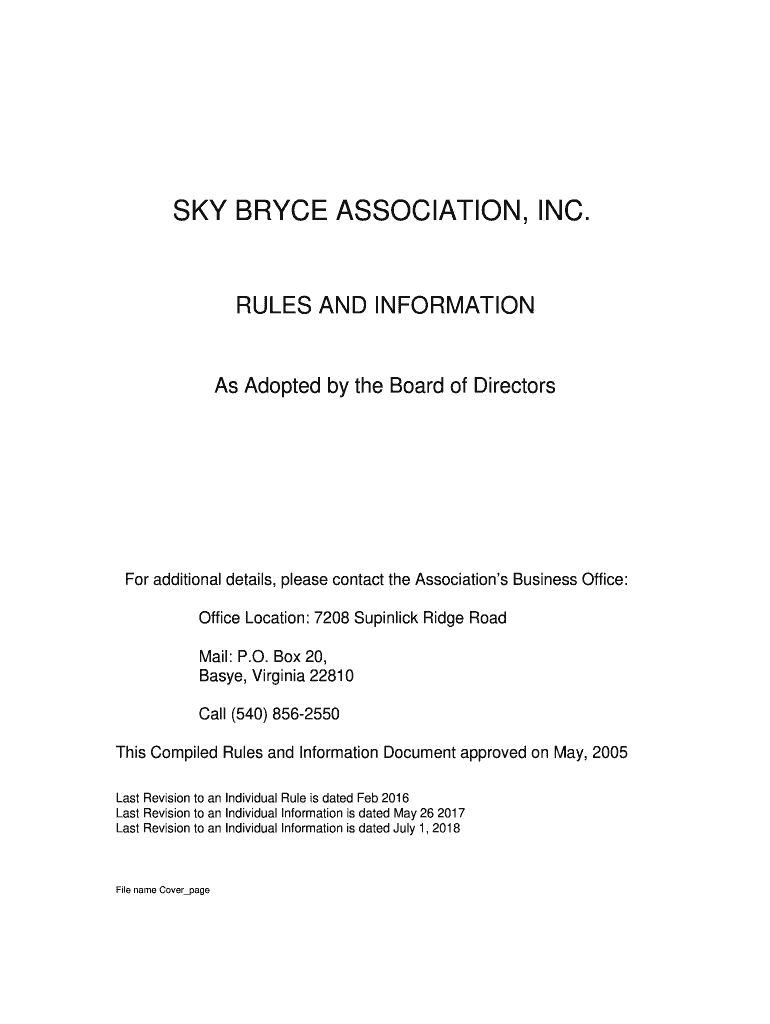 SKY BRYCE ASSOCIATION, INC.

RULES AND INFORMATION

As Adopted by the Board of Directors

For additional details, please contact the Association's Business Office:

Office Location: 7208 Supinlick Ridge Road

Mail: P.O. Box 20,
Basye, Virginia 22810

Call (540) 856-2550

This Compiled Rules and Information Document approved on May, 2005

Last Revision to an Individual Rule is dated Feb 2016
Last Revision to an Individual Information is dated May 26 2017
Last Revision to an Individual Information is dated July 1, 2018

File name Cover_page